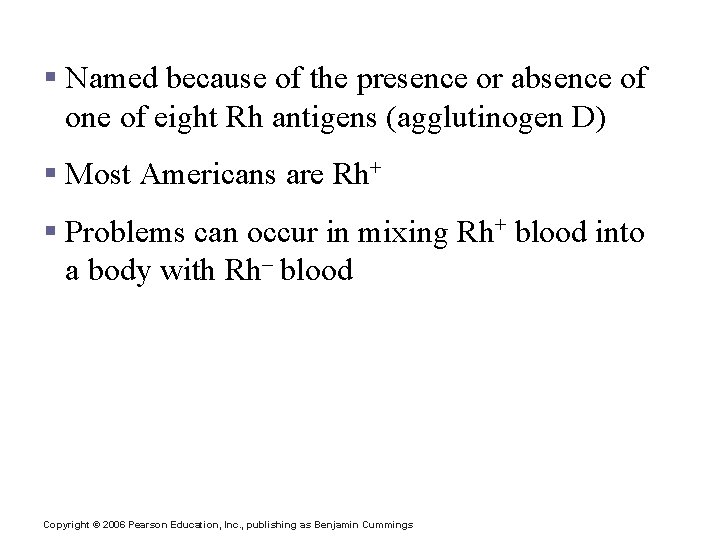 ▪ Named because of the presence or absence of one of eight Rh antigens (agglutinogen D)

▪ Most Americans are $Rh^+$

▪ Problems can occur in mixing $Rh^+$ blood into a body with $Rh^-$ blood

Copyright © 2006 Pearson Education, Inc., publishing as Benjamin Cummings